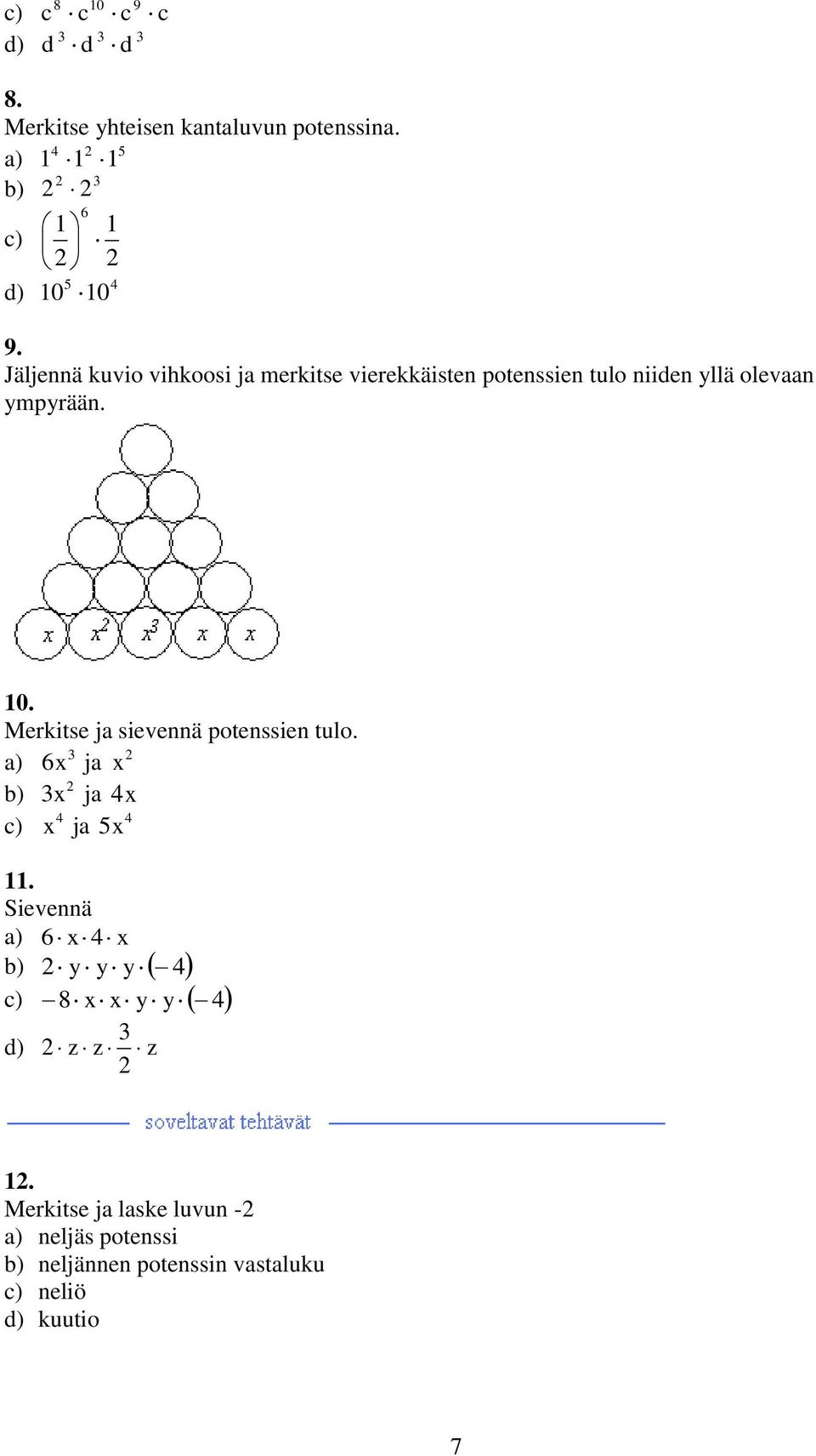 c) $c^8 \cdot c^{10} \cdot c^9 \cdot c$
d) $d^3 \cdot d^3 \cdot d^3$

8.
Merkitse yhteisen kantaluvun potenssina.
a) $1^4 \cdot 1^2 \cdot 1^5$
b) $2^2 \cdot 2^3$
c) $\left(\frac{1}{2}\right)^6 \cdot \frac{1}{2}$
d) $10^5 \cdot 10^4$

9.
Jäljennä kuvio vihkoosi ja merkitse vierekkäisten potenssien tulo niiden yllä olevaan ympyrään.

$x$ $x^2$ $x^3$ $x$ $x$

10.
Merkitse ja sievennä potenssien tulo.
a) $6x^3$ ja $x^2$
b) $3x^2$ ja $4x$
c) $x^4$ ja $5x^4$

11.
Sievennä
a) $6 \cdot x \cdot 4 \cdot x$
b) $2 \cdot y \cdot y \cdot y \cdot (-4)$
c) $-8 \cdot x \cdot x \cdot y \cdot y \cdot (-4)$
d) $2 \cdot z \cdot z \cdot \frac{3}{2} \cdot z$

soveltavat tehtävät

12.
Merkitse ja laske luvun -2
a) neljäs potenssi
b) neljännen potenssin vastaluku
c) neliö
d) kuutio

7